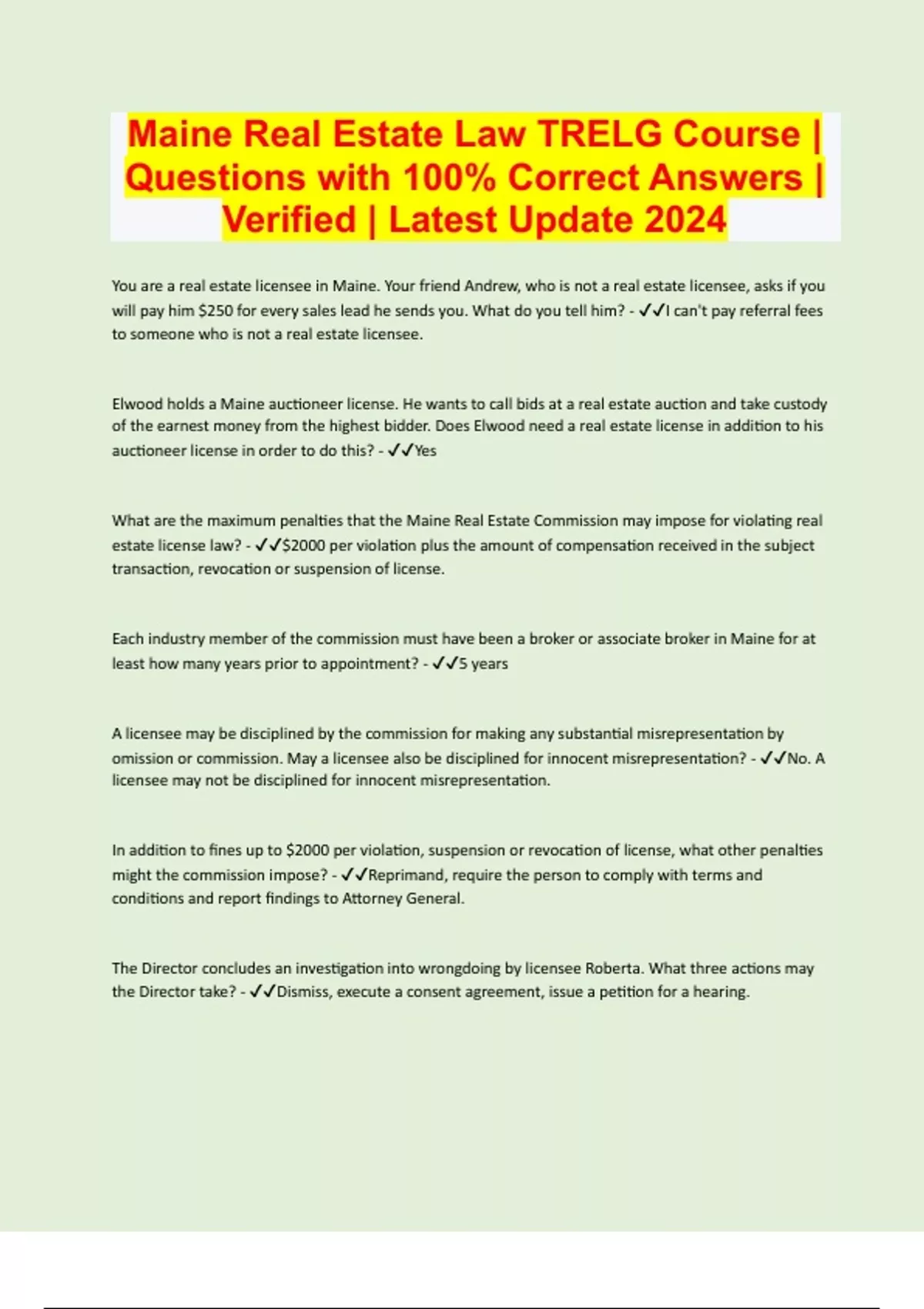 Maine Real Estate Law TRELG Course | Questions with 100% Correct Answers | Verified | Latest Update 2024

You are a real estate licensee in Maine. Your friend Andrew, who is not a real estate licensee, asks if you will pay him $250 for every sales lead he sends you. What do you tell him? - ✓✓I can't pay referral fees to someone who is not a real estate licensee.

Elwood holds a Maine auctioneer license. He wants to call bids at a real estate auction and take custody of the earnest money from the highest bidder. Does Elwood need a real estate license in addition to his auctioneer license in order to do this? - ✓✓Yes

What are the maximum penalties that the Maine Real Estate Commission may impose for violating real estate license law? - ✓✓$2000 per violation plus the amount of compensation received in the subject transaction, revocation or suspension of license.

Each industry member of the commission must have been a broker or associate broker in Maine for at least how many years prior to appointment? - ✓✓5 years

A licensee may be disciplined by the commission for making any substantial misrepresentation by omission or commission. May a licensee also be disciplined for innocent misrepresentation? - ✓✓No. A licensee may not be disciplined for innocent misrepresentation.

In addition to fines up to $2000 per violation, suspension or revocation of license, what other penalties might the commission impose? - ✓✓Reprimand, require the person to comply with terms and conditions and report findings to Attorney General.

The Director concludes an investigation into wrongdoing by licensee Roberta. What three actions may the Director take? - ✓✓Dismiss, execute a consent agreement, issue a petition for a hearing.